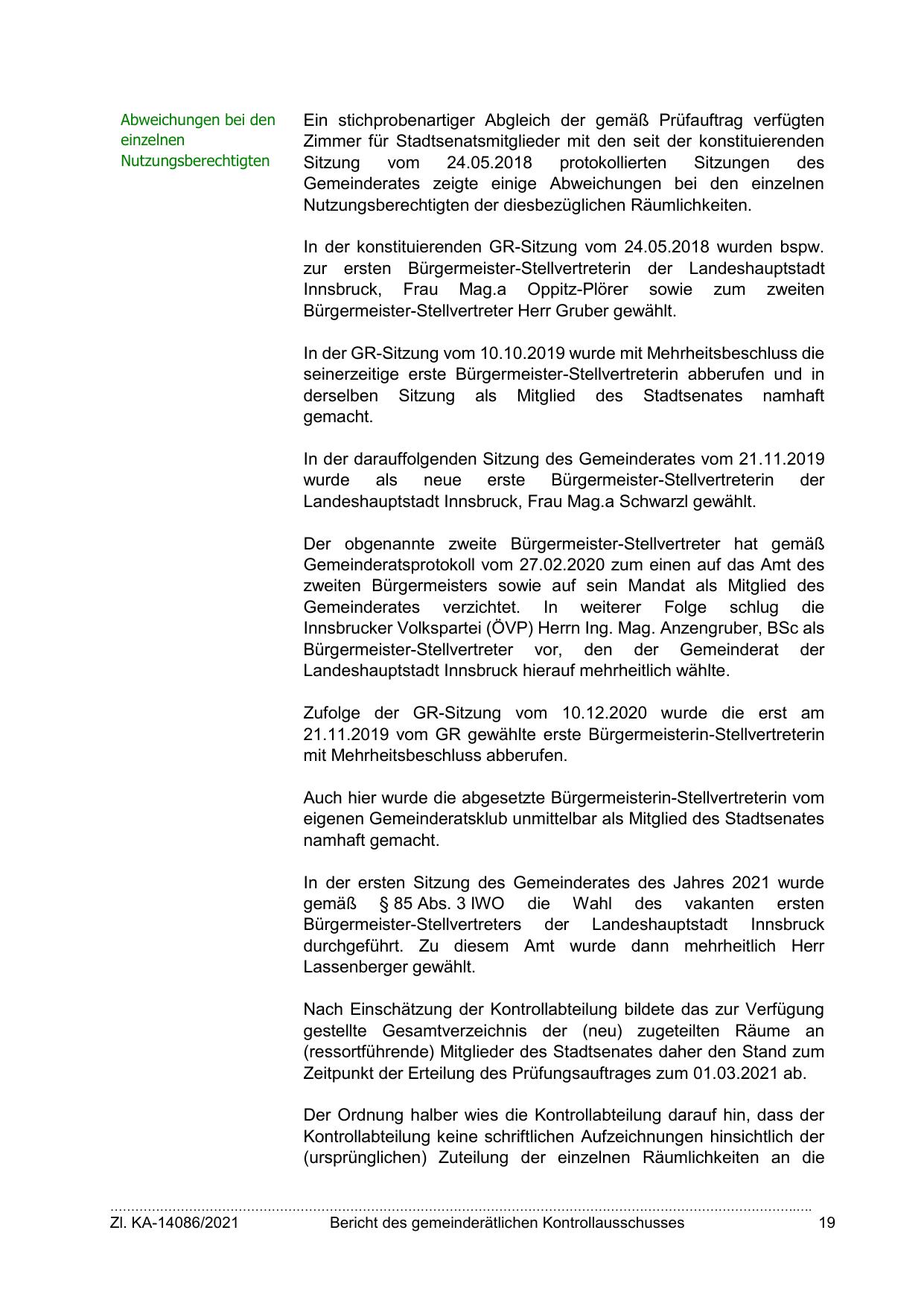 Abweichungen bei den einzelnen Nutzungsberechtigten

Ein stichprobenartiger Abgleich der gemäß Prüfauftrag verfügten Zimmer für Stadtsenatsmitglieder mit den seit der konstituierenden Sitzung vom 24.05.2018 protokollierten Sitzungen des Gemeinderates zeigte einige Abweichungen bei den einzelnen Nutzungsberechtigten der diesbezüglichen Räumlichkeiten.

In der konstituierenden GR-Sitzung vom 24.05.2018 wurden bspw. zur ersten Bürgermeister-Stellvertreterin der Landeshauptstadt Innsbruck, Frau Mag.a Oppitz-Plörer sowie zum zweiten Bürgermeister-Stellvertreter Herr Gruber gewählt.

In der GR-Sitzung vom 10.10.2019 wurde mit Mehrheitsbeschluss die seinerzeitige erste Bürgermeister-Stellvertreterin abberufen und in derselben Sitzung als Mitglied des Stadtsenates namhaft gemacht.

In der darauffolgenden Sitzung des Gemeinderates vom 21.11.2019 wurde als neue erste Bürgermeister-Stellvertreterin der Landeshauptstadt Innsbruck, Frau Mag.a Schwarzl gewählt.

Der obgenannte zweite Bürgermeister-Stellvertreter hat gemäß Gemeinderatsprotokoll vom 27.02.2020 zum einen auf das Amt des zweiten Bürgermeisters sowie auf sein Mandat als Mitglied des Gemeinderates verzichtet. In weiterer Folge schlug die Innsbrucker Volkspartei (ÖVP) Herrn Ing. Mag. Anzengruber, BSc als Bürgermeister-Stellvertreter vor, den der Gemeinderat der Landeshauptstadt Innsbruck hierauf mehrheitlich wählte.

Zufolge der GR-Sitzung vom 10.12.2020 wurde die erst am 21.11.2019 vom GR gewählte erste Bürgermeisterin-Stellvertreterin mit Mehrheitsbeschluss abberufen.

Auch hier wurde die abgesetzte Bürgermeisterin-Stellvertreterin vom eigenen Gemeinderatsklub unmittelbar als Mitglied des Stadtsenates namhaft gemacht.

In der ersten Sitzung des Gemeinderates des Jahres 2021 wurde gemäß § 85 Abs. 3 IWO die Wahl des vakanten ersten Bürgermeister-Stellvertreters der Landeshauptstadt Innsbruck durchgeführt. Zu diesem Amt wurde dann mehrheitlich Herr Lassenberger gewählt.

Nach Einschätzung der Kontrollabteilung bildete das zur Verfügung gestellte Gesamtverzeichnis der (neu) zugeteilten Räume an (ressortführende) Mitglieder des Stadtsenates daher den Stand zum Zeitpunkt der Erteilung des Prüfungsauftrages zum 01.03.2021 ab.

Der Ordnung halber wies die Kontrollabteilung darauf hin, dass der Kontrollabteilung keine schriftlichen Aufzeichnungen hinsichtlich der (ursprünglichen) Zuteilung der einzelnen Räumlichkeiten an die

Zl. KA-14086/2021 Bericht des gemeinderätlichen Kontrollausschusses 19